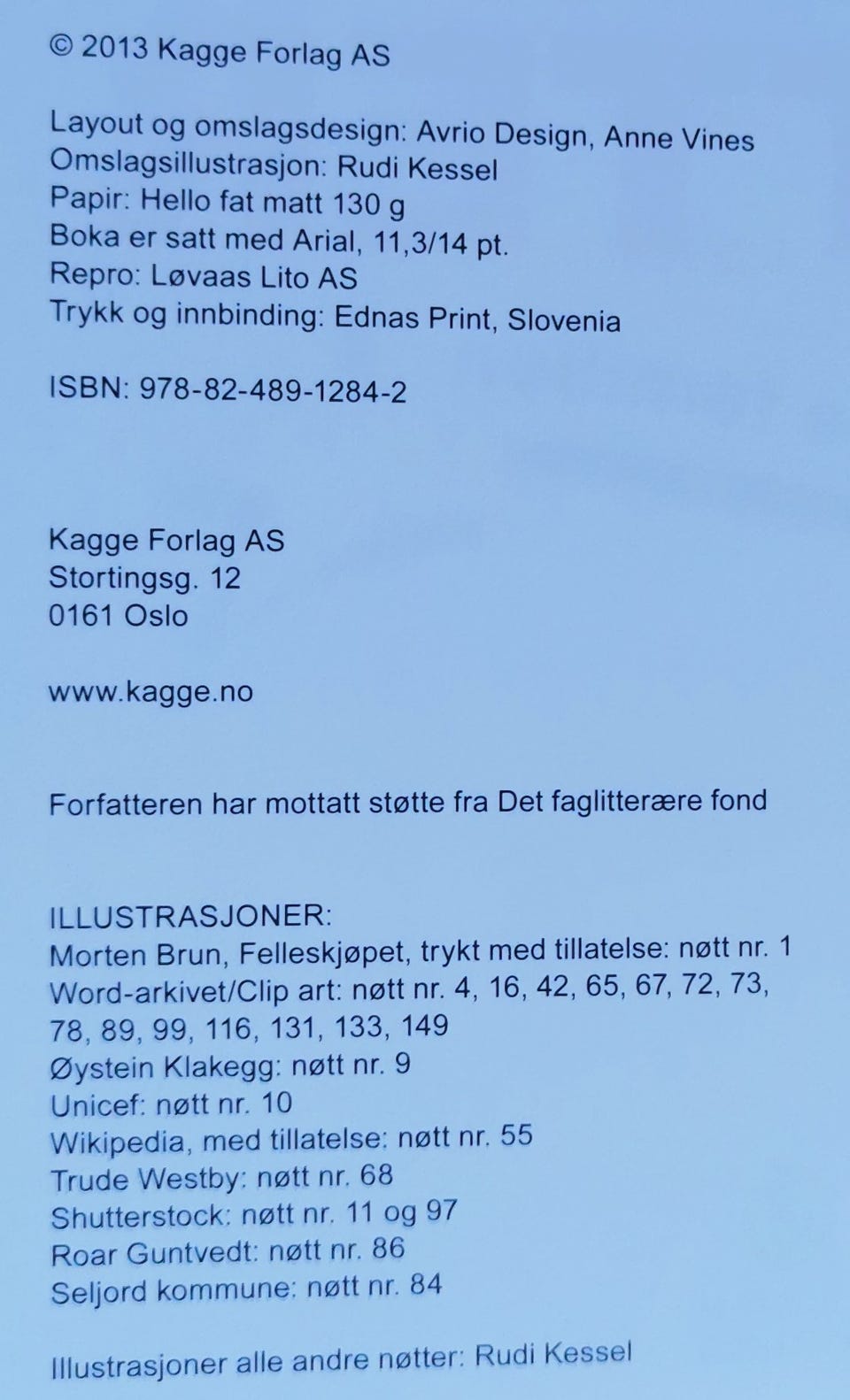 © 2013 Kagge Forlag AS

Layout og omslagsdesign: Avrio Design, Anne Vines
Omslagsillustrasjon: Rudi Kessel
Papir: Hello fat matt 130 g
Boka er satt med Arial, 11,3/14 pt.
Repro: Løvaas Lito AS
Trykk og innbinding: Ednas Print, Slovenia

ISBN: 978-82-489-1284-2

Kagge Forlag AS
Stortingsg. 12
0161 Oslo

www.kagge.no

Forfatteren har mottatt støtte fra Det faglitterære fond

ILLUSTRASJONER:
Morten Brun, Felleskjøpet, trykt med tillatelse: nøtt nr. 1
Word-arkivet/Clip art: nøtt nr. 4, 16, 42, 65, 67, 72, 73, 78, 89, 99, 116, 131, 133, 149
Øystein Klakegg: nøtt nr. 9
Unicef: nøtt nr. 10
Wikipedia, med tillatelse: nøtt nr. 55
Trude Westby: nøtt nr. 68
Shutterstock: nøtt nr. 11 og 97
Roar Guntvedt: nøtt nr. 86
Seljord kommune: nøtt nr. 84

Illustrasjoner alle andre nøtter: Rudi Kessel